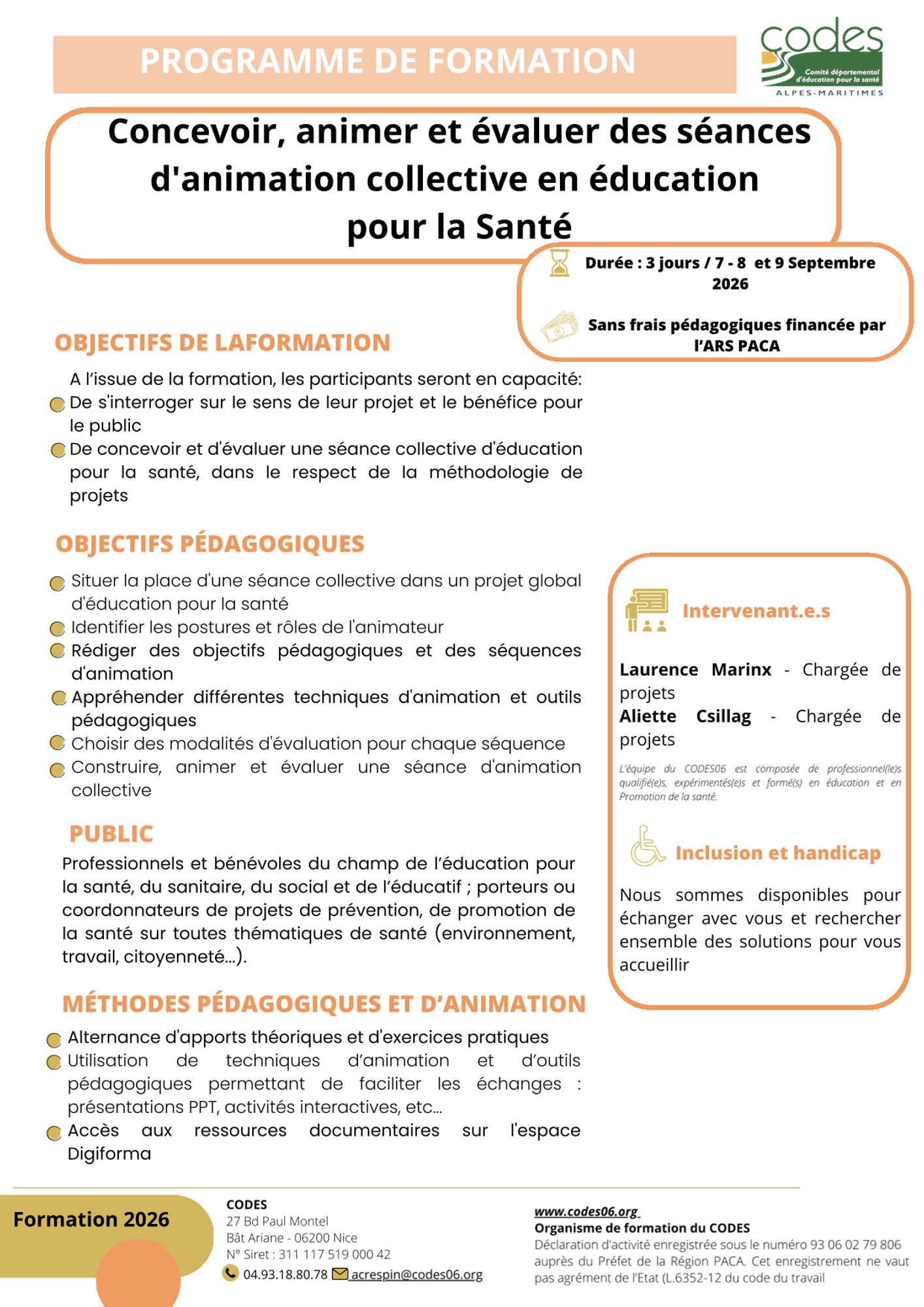 PROGRAMME DE FORMATION

codes
Comité départemental d'éducation pour la santé
ALPES-MARITIMES

Concevoir, animer et évaluer des séances d'animation collective en éducation pour la Santé

Durée : 3 jours / 7 - 8 et 9 Septembre 2026

Sans frais pédagogiques financée par l'ARS PACA

OBJECTIFS DE LAFORMATION

A l'issue de la formation, les participants seront en capacité:
De s'interroger sur le sens de leur projet et le bénéfice pour le public
De concevoir et d'évaluer une séance collective d'éducation pour la santé, dans le respect de la méthodologie de projets

OBJECTIFS PÉDAGOGIQUES

Situer la place d'une séance collective dans un projet global d'éducation pour la santé
Identifier les postures et rôles de l'animateur
Rédiger des objectifs pédagogiques et des séquences d'animation
Appréhender différentes techniques d'animation et outils pédagogiques
Choisir des modalités d'évaluation pour chaque séquence
Construire, animer et évaluer une séance d'animation collective

PUBLIC

Professionnels et bénévoles du champ de l'éducation pour la santé, du sanitaire, du social et de l'éducatif ; porteurs ou coordonnateurs de projets de prévention, de promotion de la santé sur toutes thématiques de santé (environnement, travail, citoyenneté...).

MÉTHODES PÉDAGOGIQUES ET D'ANIMATION

Alternance d'apports théoriques et d'exercices pratiques
Utilisation de techniques d'animation et d'outils pédagogiques permettant de faciliter les échanges : présentations PPT, activités interactives, etc...
Accès aux ressources documentaires sur l'espace Digiforma

Intervenant.e.s

Laurence Marinx - Chargée de projets
Aliette Csillag - Chargée de projets

L'équipe du CODES06 est composée de professionnel(le)s qualifié(e)s, expérimentés(e)s et formé(s) en éducation et en Promotion de la santé.

Inclusion et handicap

Nous sommes disponibles pour échanger avec vous et rechercher ensemble des solutions pour vous accueillir

Formation 2026

CODES
27 Bd Paul Montel
Bât Ariane - 06200 Nice
N° Siret : 311 117 519 000 42
04.93.18.80.78 acrespin@codes06.org

www.codes06.org
Organisme de formation du CODES
Déclaration d'activité enregistrée sous le numéro 93 06 02 79 806 auprès du Préfet de la Région PACA. Cet enregistrement ne vaut pas agrément de l'Etat (L.6352-12 du code du travail